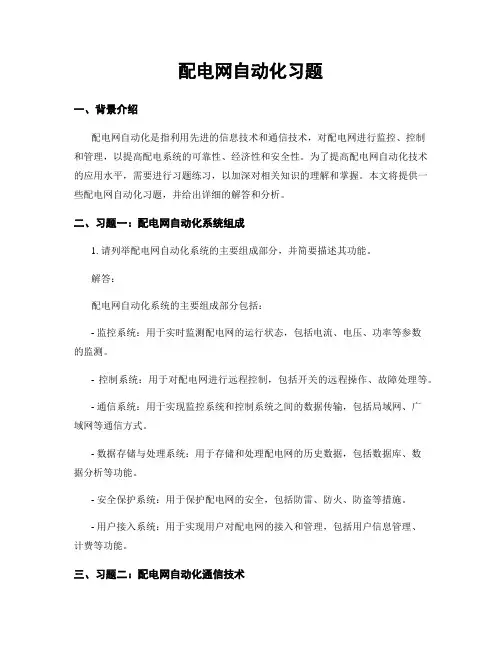 配电网自动化习题

一、背景介绍

配电网自动化是指利用先进的信息技术和通信技术，对配电网进行监控、控制和管理，以提高配电系统的可靠性、经济性和安全性。为了提高配电网自动化技术的应用水平，需要进行习题练习，以加深对相关知识的理解和掌握。本文将提供一些配电网自动化习题，并给出详细的解答和分析。

二、习题一：配电网自动化系统组成

1. 请列举配电网自动化系统的主要组成部分，并简要描述其功能。

解答：

配电网自动化系统的主要组成部分包括：

- 监控系统：用于实时监测配电网的运行状态，包括电流、电压、功率等参数的监测。

- 控制系统：用于对配电网进行远程控制，包括开关的远程操作、故障处理等。

- 通信系统：用于实现监控系统和控制系统之间的数据传输，包括局域网、广域网等通信方式。

- 数据存储与处理系统：用于存储和处理配电网的历史数据，包括数据库、数据分析等功能。

- 安全保护系统：用于保护配电网的安全，包括防雷、防火、防盗等措施。

- 用户接入系统：用于实现用户对配电网的接入和管理，包括用户信息管理、计费等功能。

三、习题二：配电网自动化通信技术